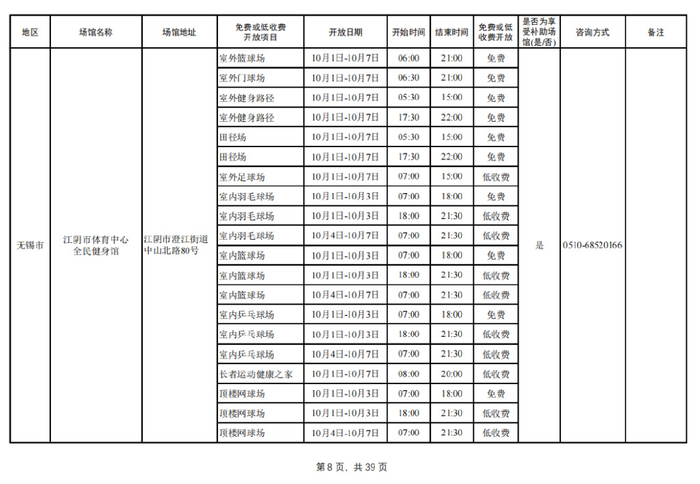 | 地区 | 场馆名称 | 场馆地址 | 免费或低收费开放项目 | 开放日期 | 开始时间 | 结束时间 | 免费或低收费开放 | 是否为享受补助场馆(是/否) | 咨询方式 | 备注 |
|---|---|---|---|---|---|---|---|---|---|---|
| 无锡市 | 江阴市体育中心全民健身馆 | 江阴市澄江街道中山北路80号 | 室外篮球场 | 10月1日-10月7日 | 06:00 | 21:00 | 免费 | 是 | 0510-68520166 | |
| | | | 室外门球场 | 10月1日-10月7日 | 06:30 | 21:00 | 免费 | | | |
| | | | 室外健身路径 | 10月1日-10月7日 | 05:30 | 15:00 | 免费 | | | |
| | | | 室外健身路径 | 10月1日-10月7日 | 17:30 | 22:00 | 免费 | | | |
| | | | 田径场 | 10月1日-10月7日 | 05:30 | 15:00 | 免费 | | | |
| | | | 田径场 | 10月1日-10月7日 | 17:30 | 22:00 | 免费 | | | |
| | | | 室外足球场 | 10月1日-10月7日 | 07:00 | 15:00 | 低收费 | | | |
| | | | 室内羽毛球场 | 10月1日-10月3日 | 07:00 | 18:00 | 免费 | | | |
| | | | 室内羽毛球场 | 10月1日-10月3日 | 18:00 | 21:30 | 低收费 | | | |
| | | | 室内羽毛球场 | 10月4日-10月7日 | 07:00 | 21:30 | 低收费 | | | |
| | | | 室内篮球场 | 10月1日-10月3日 | 07:00 | 18:00 | 免费 | | | |
| | | | 室内篮球场 | 10月1日-10月3日 | 18:00 | 21:30 | 低收费 | | | |
| | | | 室内篮球场 | 10月4日-10月7日 | 07:00 | 21:30 | 低收费 | | | |
| | | | 室内乒乓球场 | 10月1日-10月3日 | 07:00 | 18:00 | 免费 | | | |
| | | | 室内乒乓球场 | 10月1日-10月3日 | 18:00 | 21:30 | 低收费 | | | |
| | | | 室内乒乓球场 | 10月4日-10月7日 | 07:00 | 21:30 | 低收费 | | | |
| | | | 长者运动健康之家 | 10月1日-10月7日 | 08:00 | 20:00 | 低收费 | | | |
| | | | 顶楼网球场 | 10月1日-10月3日 | 07:00 | 18:00 | 免费 | | | |
| | | | 顶楼网球场 | 10月1日-10月3日 | 18:00 | 21:30 | 低收费 | | | |
| | | | 顶楼网球场 | 10月4日-10月7日 | 07:00 | 21:30 | 低收费 | | | |

第 8 页，共 39 页